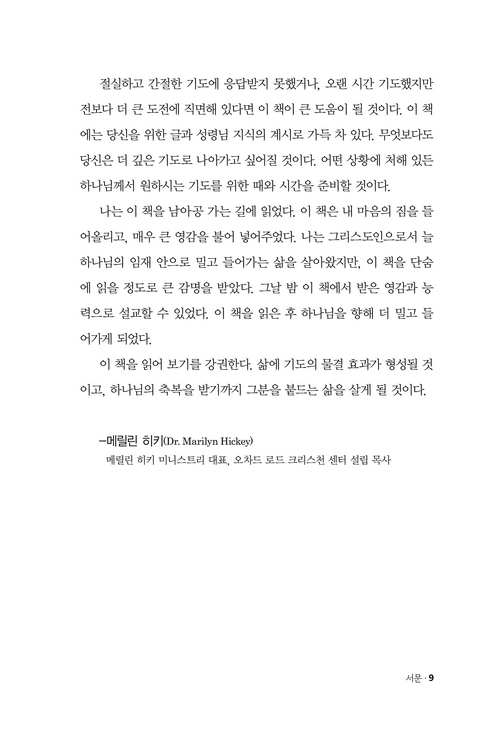 절실하고 간절한 기도에 응답받지 못했거나, 오랜 시간 기도했지만 전보다 더 큰 도전에 직면해 있다면 이 책이 큰 도움이 될 것이다. 이 책에는 당신을 위한 글과 성령님 지식의 계시로 가득 차 있다. 무엇보다도 당신은 더 깊은 기도로 나아가고 싶어질 것이다. 어떤 상황에 처해 있든 하나님께서 원하시는 기도를 위한 때와 시간을 준비할 것이다.

나는 이 책을 남아공 가는 길에 읽었다. 이 책은 내 마음의 짐을 들어올리고, 매우 큰 영감을 불어 넣어주었다. 나는 그리스도인으로서 늘 하나님의 임재 안으로 밀고 들어가는 삶을 살아왔지만, 이 책을 단숨에 읽을 정도로 큰 감명을 받았다. 그날 밤 이 책에서 받은 영감과 능력으로 설교할 수 있었다. 이 책을 읽은 후 하나님을 향해 더 밀고 들어가게 되었다.

이 책을 읽어 보기를 강권한다. 삶에 기도의 물결 효과가 형성될 것이고, 하나님의 축복을 받기까지 그분을 붙드는 삶을 살게 될 것이다.

–메릴린 히키(Dr. Marilyn Hickey)
메릴린 히키 미니스트리 대표, 오차드 로드 크리스천 센터 설립 목사

서문 · 9